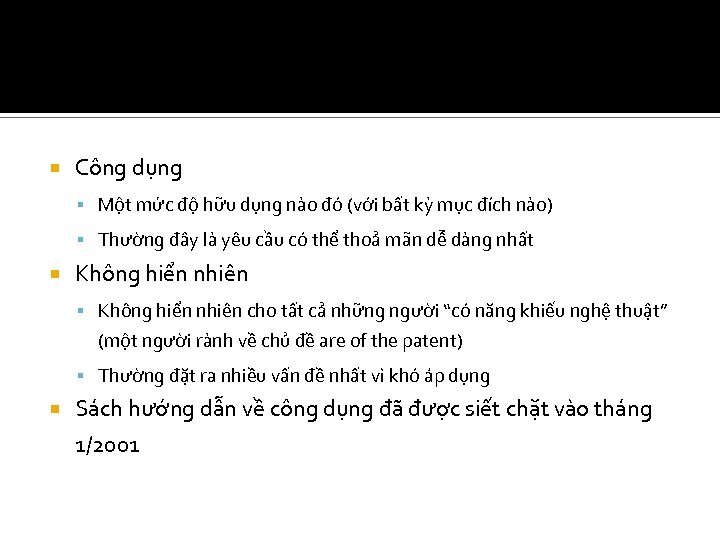 Công dụng

Một mức độ hữu dụng nào đó (với bất kỳ mục đích nào)

Thường đây là yêu cầu có thể thoả mãn dễ dàng nhất

Không hiển nhiên

Không hiển nhiên cho tất cả những người "có năng khiếu nghệ thuật" (một người rành về chủ đề are of the patent)

Thường đặt ra nhiều vấn đề nhất vì khó áp dụng

Sách hướng dẫn về công dụng đã được siết chặt vào tháng 1/2001